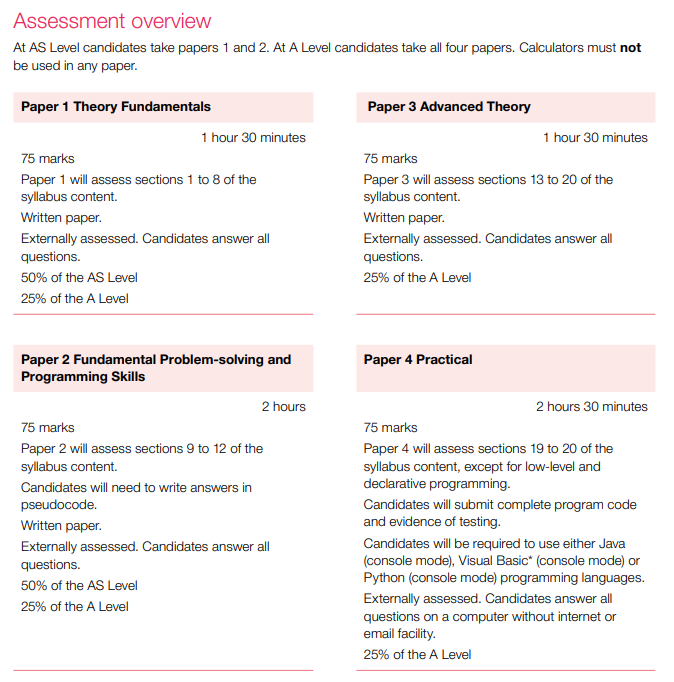 Assessment overview

At AS Level candidates take papers 1 and 2. At A Level candidates take all four papers. Calculators must **not** be used in any paper.

**Paper 1 Theory Fundamentals**

1 hour 30 minutes

75 marks

Paper 1 will assess sections 1 to 8 of the syllabus content.

Written paper.

Externally assessed. Candidates answer all questions.

50% of the AS Level

25% of the A Level

**Paper 2 Fundamental Problem-solving and Programming Skills**

2 hours

75 marks

Paper 2 will assess sections 9 to 12 of the syllabus content.

Candidates will need to write answers in pseudocode.

Written paper.

Externally assessed. Candidates answer all questions.

50% of the AS Level

25% of the A Level

**Paper 3 Advanced Theory**

1 hour 30 minutes

75 marks

Paper 3 will assess sections 13 to 20 of the syllabus content.

Written paper.

Externally assessed. Candidates answer all questions.

25% of the A Level

**Paper 4 Practical**

2 hours 30 minutes

75 marks

Paper 4 will assess sections 19 to 20 of the syllabus content, except for low-level and declarative programming.

Candidates will submit complete program code and evidence of testing.

Candidates will be required to use either Java (console mode), Visual Basic* (console mode) or Python (console mode) programming languages.

Externally assessed. Candidates answer all questions on a computer without internet or email facility.

25% of the A Level